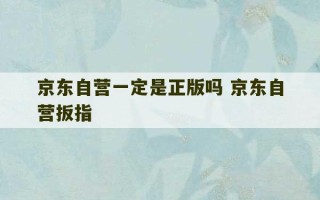 京东自营一定是正版吗 京东自营扳指